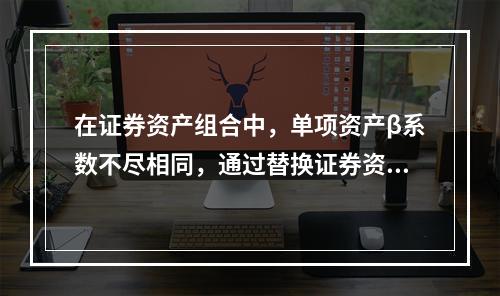 在证券资产组合中，单项资产β系数不尽相同，通过替换证券资...